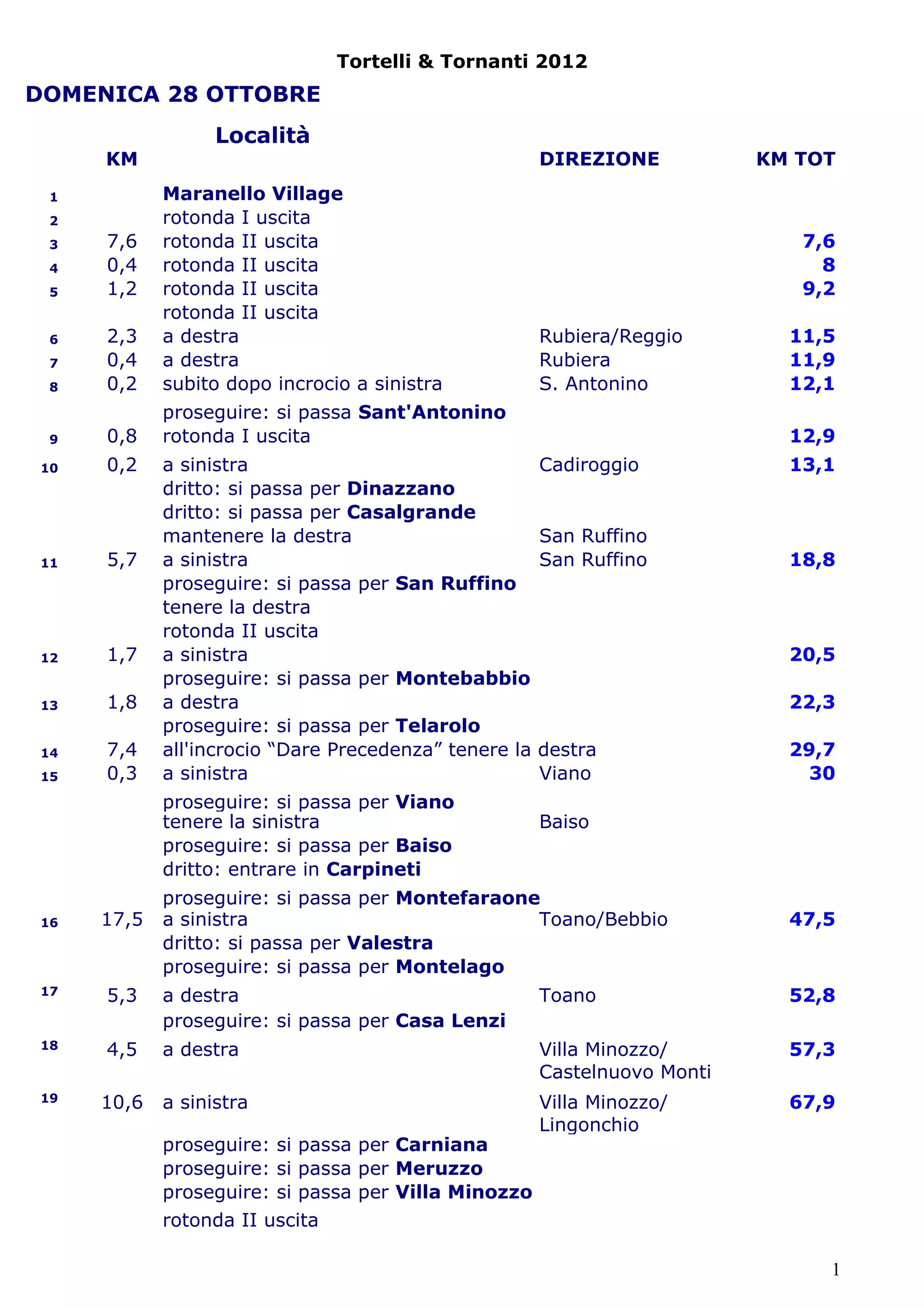 Tortelli & Tornanti 2012

DOMENICA 28 OTTOBRE

| | KM | Località | DIREZIONE | KM TOT |
|---|---|---|---|---|
| 1 | | Maranello Village | | |
| 2 | | rotonda I uscita | | |
| 3 | 7,6 | rotonda II uscita | | 7,6 |
| 4 | 0,4 | rotonda II uscita | | 8 |
| 5 | 1,2 | rotonda II uscita | | 9,2 |
| | | rotonda II uscita | | |
| 6 | 2,3 | a destra | Rubiera/Reggio | 11,5 |
| 7 | 0,4 | a destra | Rubiera | 11,9 |
| 8 | 0,2 | subito dopo incrocio a sinistra | S. Antonino | 12,1 |
| | | proseguire: si passa Sant'Antonino | | |
| 9 | 0,8 | rotonda I uscita | | 12,9 |
| 10 | 0,2 | a sinistra | Cadiroggio | 13,1 |
| | | dritto: si passa per Dinazzano | | |
| | | dritto: si passa per Casalgrande | | |
| | | mantenere la destra | San Ruffino | |
| 11 | 5,7 | a sinistra | San Ruffino | 18,8 |
| | | proseguire: si passa per San Ruffino | | |
| | | tenere la destra | | |
| | | rotonda II uscita | | |
| 12 | 1,7 | a sinistra | | 20,5 |
| | | proseguire: si passa per Montebabbio | | |
| 13 | 1,8 | a destra | | 22,3 |
| | | proseguire: si passa per Telarolo | | |
| 14 | 7,4 | all'incrocio “Dare Precedenza” tenere la destra | | 29,7 |
| 15 | 0,3 | a sinistra | Viano | 30 |
| | | proseguire: si passa per Viano | | |
| | | tenere la sinistra | Baiso | |
| | | proseguire: si passa per Baiso | | |
| | | dritto: entrare in Carpineti | | |
| | | proseguire: si passa per Montefaraone | | |
| 16 | 17,5 | a sinistra | Toano/Bebbio | 47,5 |
| | | dritto: si passa per Valestra | | |
| | | proseguire: si passa per Montelago | | |
| 17 | 5,3 | a destra | Toano | 52,8 |
| | | proseguire: si passa per Casa Lenzi | | |
| 18 | 4,5 | a destra | Villa Minozzo/ Castelnuovo Monti | 57,3 |
| 19 | 10,6 | a sinistra | Villa Minozzo/ Lingonchio | 67,9 |
| | | proseguire: si passa per Carniana | | |
| | | proseguire: si passa per Meruzzo | | |
| | | proseguire: si passa per Villa Minozzo | | |
| | | rotonda II uscita | | |

1